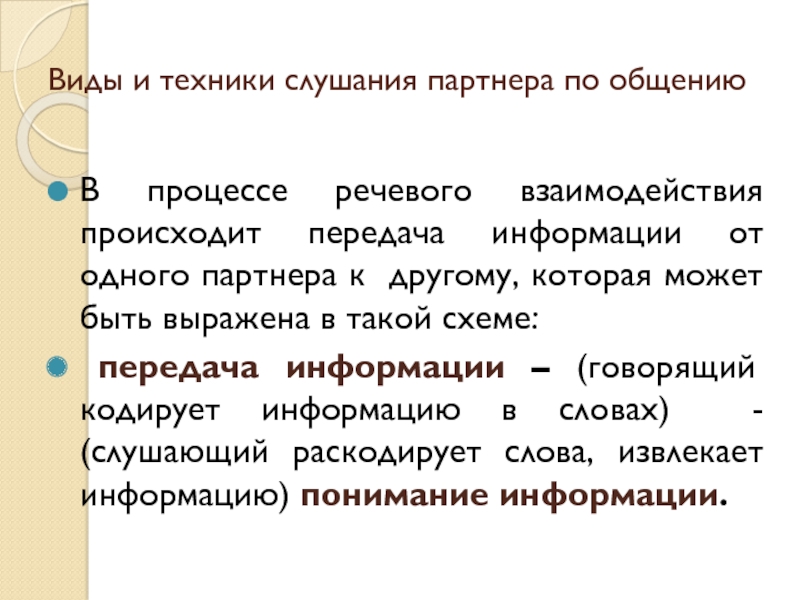 Виды и техники слушания партнера по общению

В процессе речевого взаимодействия происходит передача информации от одного партнера к другому, которая может быть выражена в такой схеме:

передача информации – (говорящий кодирует информацию в словах) - (слушающий раскодирует слова, извлекает информацию) понимание информации.